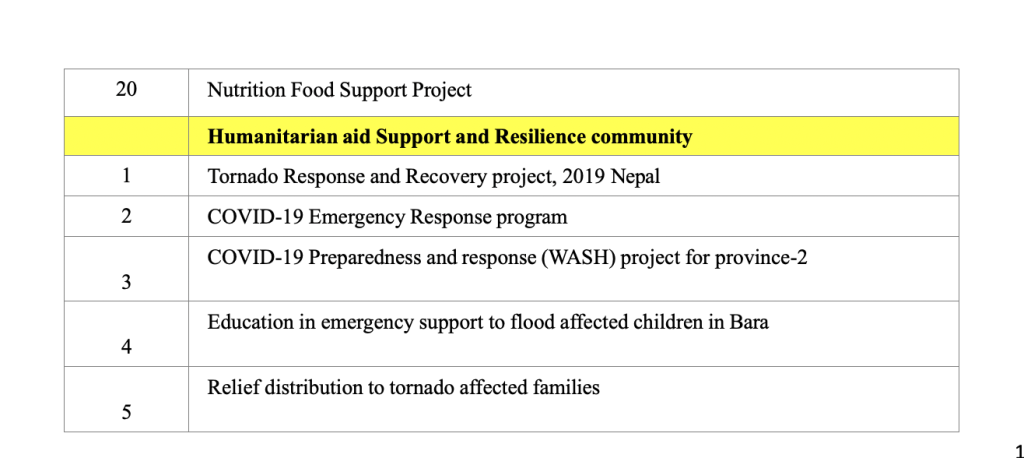 | 20 | Nutrition Food Support Project |
|---|---|
| | **Humanitarian aid Support and Resilience community** |
| 1 | Tornado Response and Recovery project, 2019 Nepal |
| 2 | COVID-19 Emergency Response program |
| 3 | COVID-19 Preparedness and response (WASH) project for province-2 |
| 4 | Education in emergency support to flood affected children in Bara |
| 5 | Relief distribution to tornado affected families |

1